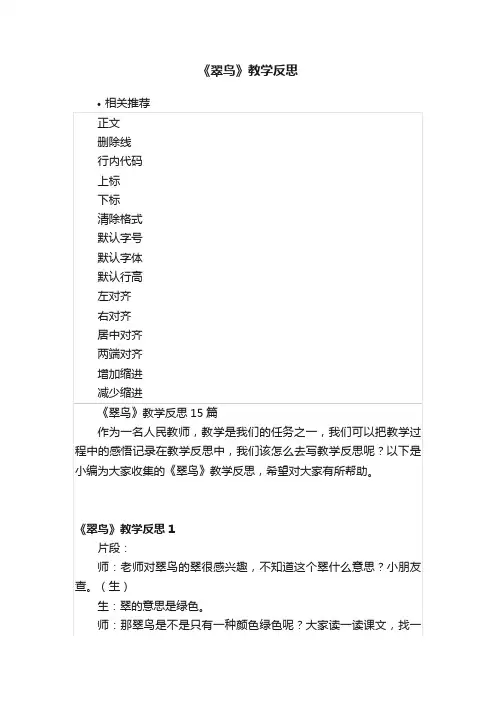 《翠鸟》教学反思

• 相关推荐

正文
删除线
行内代码
上标
下标
清除格式
默认字号
默认字体
默认行高
左对齐
右对齐
居中对齐
两端对齐
增加缩进
减少缩进

《翠鸟》教学反思 15 篇

作为一名人民教师，教学是我们的任务之一，我们可以把教学过程中的感悟记录在教学反思中，我们该怎么去写教学反思呢？以下是小编为大家收集的《翠鸟》教学反思，希望对大家有所帮助。

《翠鸟》教学反思 1

片段：

师：老师对翠鸟的翠很感兴趣，不知道这个翠什么意思？小朋友查。（生）

生：翠的意思是绿色。

师：那翠鸟是不是只有一种颜色绿色呢？大家读一读课文，找一